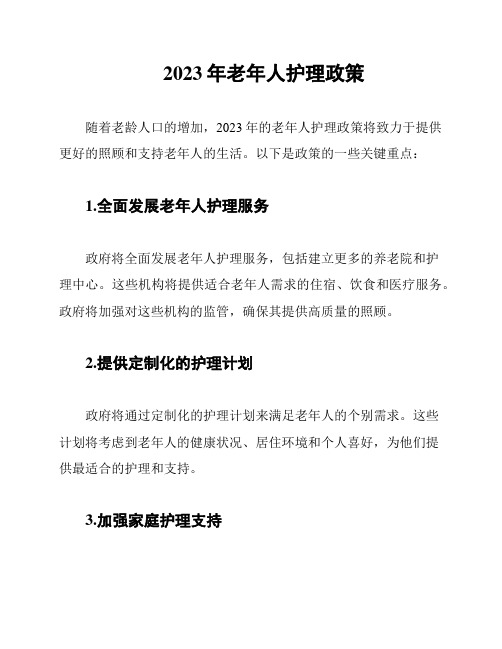 2023 年老年人护理政策

随着老龄人口的增加，2023 年的老年人护理政策将致力于提供更好的照顾和支持老年人的生活。以下是政策的一些关键重点：

1.全面发展老年人护理服务

政府将全面发展老年人护理服务，包括建立更多的养老院和护理中心。这些机构将提供适合老年人需求的住宿、饮食和医疗服务。政府将加强对这些机构的监管，确保其提供高质量的照顾。

2.提供定制化的护理计划

政府将通过定制化的护理计划来满足老年人的个别需求。这些计划将考虑到老年人的健康状况、居住环境和个人喜好，为他们提供最适合的护理和支持。

3.加强家庭护理支持